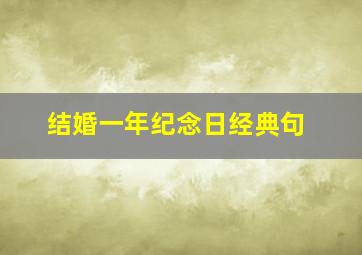 结婚一年纪念日经典句